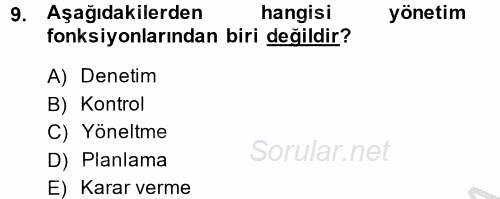 9. Aşağıdakilerden hangisi yönetim fonksiyonlarından biri değildir?

A) Denetim
B) Kontrol
C) Yöneltme
D) Planlama
E) Karar verme

Sorular.net